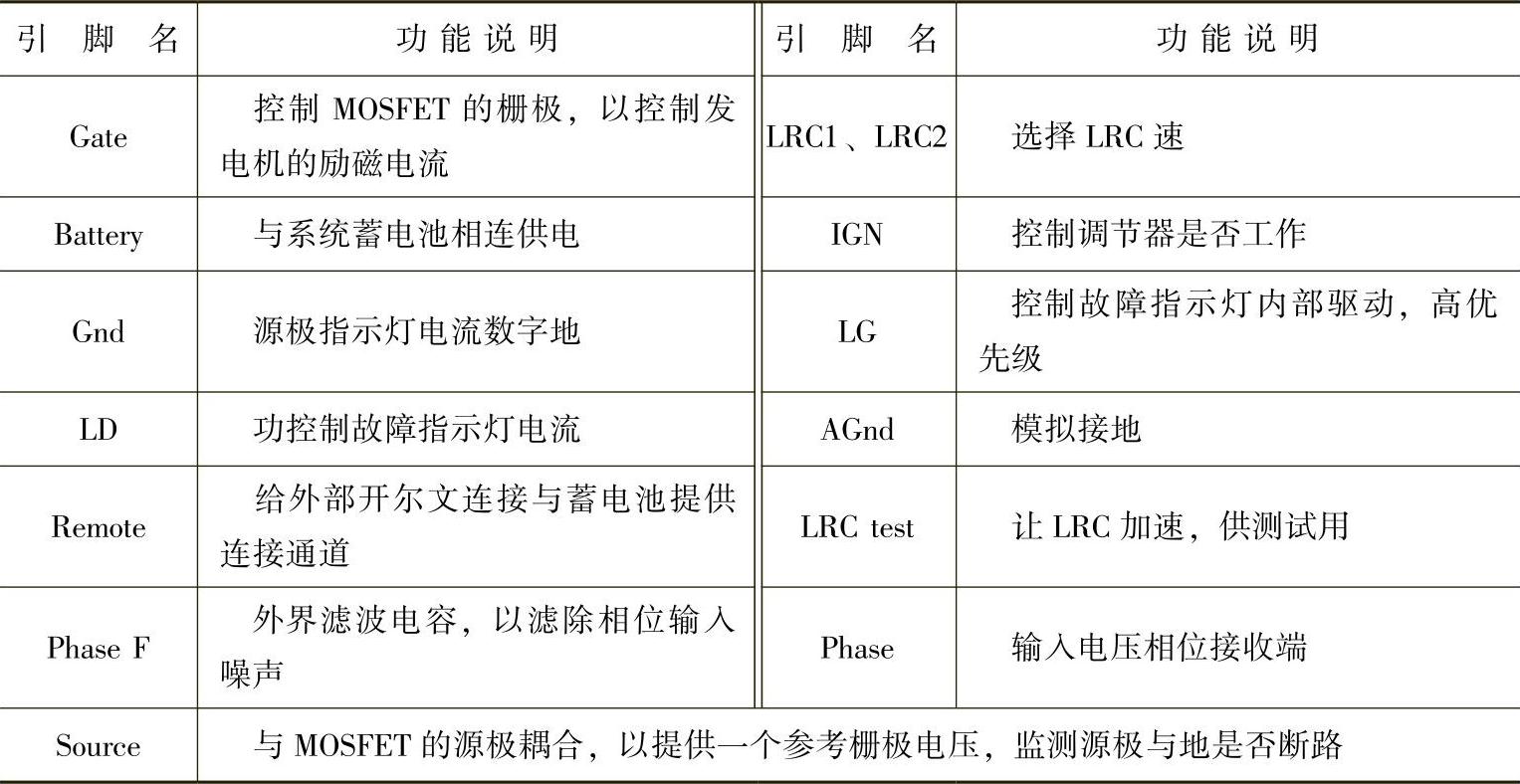 | 引脚名 | 功能说明 | 引脚名 | 功能说明 |
|---|---|---|---|
| Gate | 控制 MOSFET 的栅极，以控制发电机的励磁电流 | LRC1、LRC2 | 选择 LRC 速 |
| Battery | 与系统蓄电池相连供电 | IGN | 控制调节器是否工作 |
| Gnd | 源极指示灯电流数字地 | LG | 控制故障指示灯内部驱动，高优先级 |
| LD | 功控制故障指示灯电流 | AGnd | 模拟接地 |
| Remote | 给外部开尔文连接与蓄电池提供连接通道 | LRC test | 让 LRC 加速，供测试用 |
| Phase F | 外界滤波电容，以滤除相位输入噪声 | Phase | 输入电压相位接收端 |
| Source | 与 MOSFET 的源极耦合，以提供一个参考栅极电压，监测源极与地是否断路 | | |